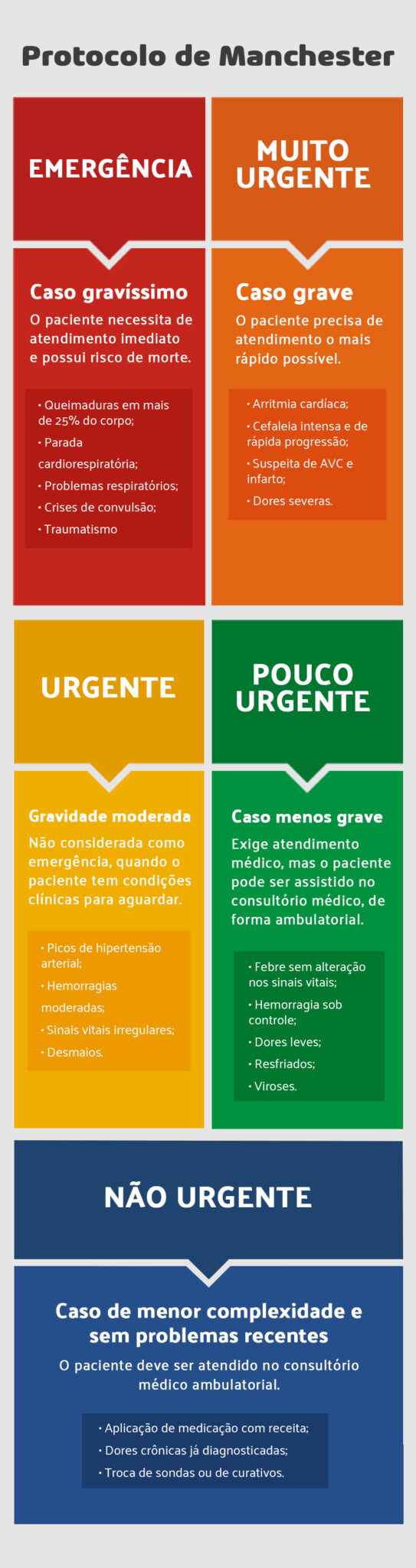 Protocolo de Manchester

EMERGÊNCIA

Caso gravíssimo

O paciente necessita de atendimento imediato e possui risco de morte.

• Queimaduras em mais de 25% do corpo;
• Parada cardiorespiratória;
• Problemas respiratórios;
• Crises de convulsão;
• Traumatismo

MUITO URGENTE

Caso grave

O paciente precisa de atendimento o mais rápido possível.

• Arritmia cardíaca;
• Cefaleia intensa e de rápida progressão;
• Suspeita de AVC e infarto;
• Dores severas.

URGENTE

Gravidade moderada

Não considerada como emergência, quando o paciente tem condições clínicas para aguardar.

• Picos de hipertensão arterial;
• Hemorragias moderadas;
• Sinais vitais irregulares;
• Desmaios.

POUCO URGENTE

Caso menos grave

Exige atendimento médico, mas o paciente pode ser assistido no consultório médico, de forma ambulatorial.

• Febre sem alteração nos sinais vitais;
• Hemorragia sob controle;
• Dores leves;
• Resfriados;
• Viroses.

NÃO URGENTE

Caso de menor complexidade e sem problemas recentes

O paciente deve ser atendido no consultório médico ambulatorial.

• Aplicação de medicação com receita;
• Dores crônicas já diagnosticadas;
• Troca de sondas ou de curativos.